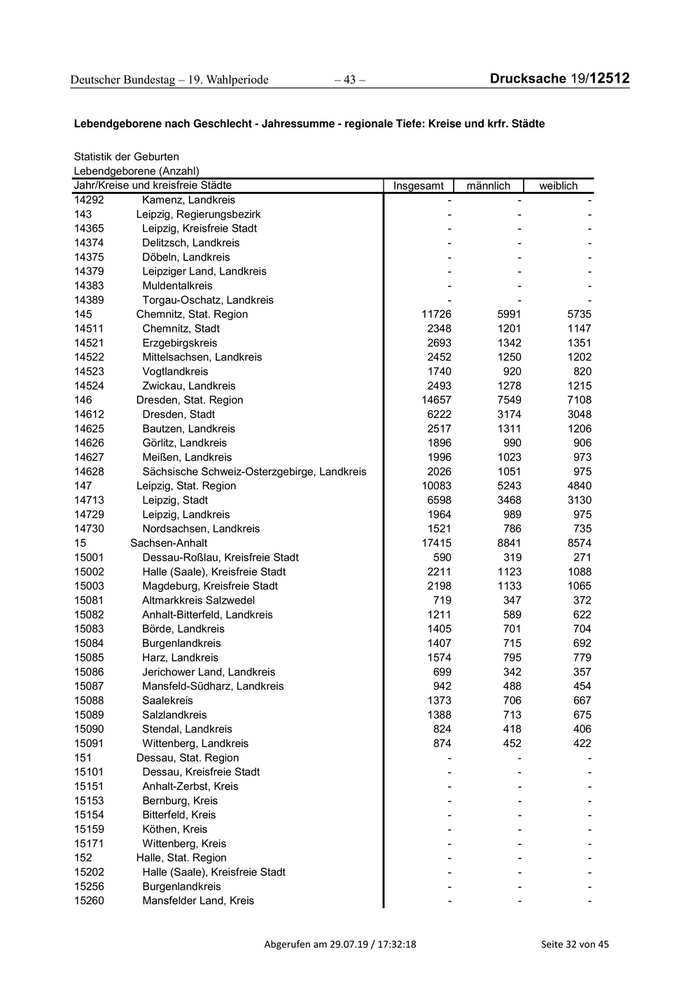 Deutscher Bundestag – 19. Wahlperiode – 43 – Drucksache 19/12512

Lebendgeborene nach Geschlecht - Jahressumme - regionale Tiefe: Kreise und krfr. Städte

Statistik der Geburten
Lebendgeborene (Anzahl)

| Jahr/Kreise und kreisfreie Städte | | Insgesamt | männlich | weiblich |
|---|---|---|---|---|
| 14292 | Kamenz, Landkreis | - | - | - |
| 143 | Leipzig, Regierungsbezirk | - | - | - |
| 14365 | Leipzig, Kreisfreie Stadt | - | - | - |
| 14374 | Delitzsch, Landkreis | - | - | - |
| 14375 | Döbeln, Landkreis | - | - | - |
| 14379 | Leipziger Land, Landkreis | - | - | - |
| 14383 | Muldentalkreis | - | - | - |
| 14389 | Torgau-Oschatz, Landkreis | - | - | - |
| 145 | Chemnitz, Stat. Region | 11726 | 5991 | 5735 |
| 14511 | Chemnitz, Stadt | 2348 | 1201 | 1147 |
| 14521 | Erzgebirgskreis | 2693 | 1342 | 1351 |
| 14522 | Mittelsachsen, Landkreis | 2452 | 1250 | 1202 |
| 14523 | Vogtlandkreis | 1740 | 920 | 820 |
| 14524 | Zwickau, Landkreis | 2493 | 1278 | 1215 |
| 146 | Dresden, Stat. Region | 14657 | 7549 | 7108 |
| 14612 | Dresden, Stadt | 6222 | 3174 | 3048 |
| 14625 | Bautzen, Landkreis | 2517 | 1311 | 1206 |
| 14626 | Görlitz, Landkreis | 1896 | 990 | 906 |
| 14627 | Meißen, Landkreis | 1996 | 1023 | 973 |
| 14628 | Sächsische Schweiz-Osterzgebirge, Landkreis | 2026 | 1051 | 975 |
| 147 | Leipzig, Stat. Region | 10083 | 5243 | 4840 |
| 14713 | Leipzig, Stadt | 6598 | 3468 | 3130 |
| 14729 | Leipzig, Landkreis | 1964 | 989 | 975 |
| 14730 | Nordsachsen, Landkreis | 1521 | 786 | 735 |
| 15 | Sachsen-Anhalt | 17415 | 8841 | 8574 |
| 15001 | Dessau-Roßlau, Kreisfreie Stadt | 590 | 319 | 271 |
| 15002 | Halle (Saale), Kreisfreie Stadt | 2211 | 1123 | 1088 |
| 15003 | Magdeburg, Kreisfreie Stadt | 2198 | 1133 | 1065 |
| 15081 | Altmarkkreis Salzwedel | 719 | 347 | 372 |
| 15082 | Anhalt-Bitterfeld, Landkreis | 1211 | 589 | 622 |
| 15083 | Börde, Landkreis | 1405 | 701 | 704 |
| 15084 | Burgenlandkreis | 1407 | 715 | 692 |
| 15085 | Harz, Landkreis | 1574 | 795 | 779 |
| 15086 | Jerichower Land, Landkreis | 699 | 342 | 357 |
| 15087 | Mansfeld-Südharz, Landkreis | 942 | 488 | 454 |
| 15088 | Saalekreis | 1373 | 706 | 667 |
| 15089 | Salzlandkreis | 1388 | 713 | 675 |
| 15090 | Stendal, Landkreis | 824 | 418 | 406 |
| 15091 | Wittenberg, Landkreis | 874 | 452 | 422 |
| 151 | Dessau, Stat. Region | - | - | - |
| 15101 | Dessau, Kreisfreie Stadt | - | - | - |
| 15151 | Anhalt-Zerbst, Kreis | - | - | - |
| 15153 | Bernburg, Kreis | - | - | - |
| 15154 | Bitterfeld, Kreis | - | - | - |
| 15159 | Köthen, Kreis | - | - | - |
| 15171 | Wittenberg, Kreis | - | - | - |
| 152 | Halle, Stat. Region | - | - | - |
| 15202 | Halle (Saale), Kreisfreie Stadt | - | - | - |
| 15256 | Burgenlandkreis | - | - | - |
| 15260 | Mansfelder Land, Kreis | - | - | - |

Abgerufen am 29.07.19 / 17:32:18 Seite 32 von 45